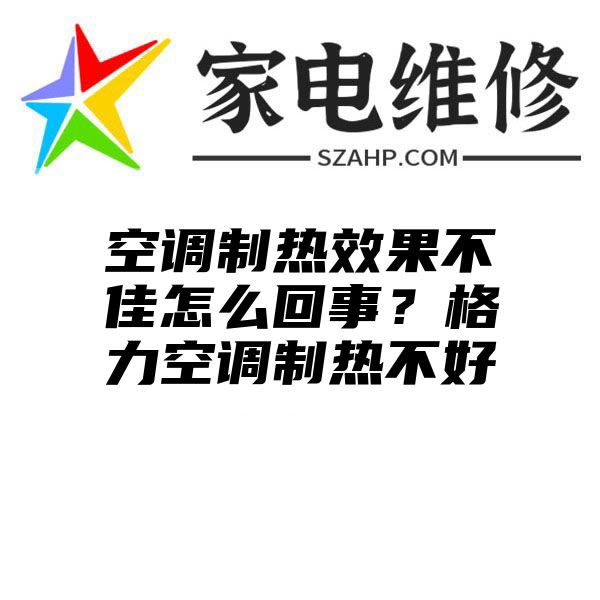 家电维修
SZAHP.COM

空调制热效果不佳怎么回事？格力空调制热不好